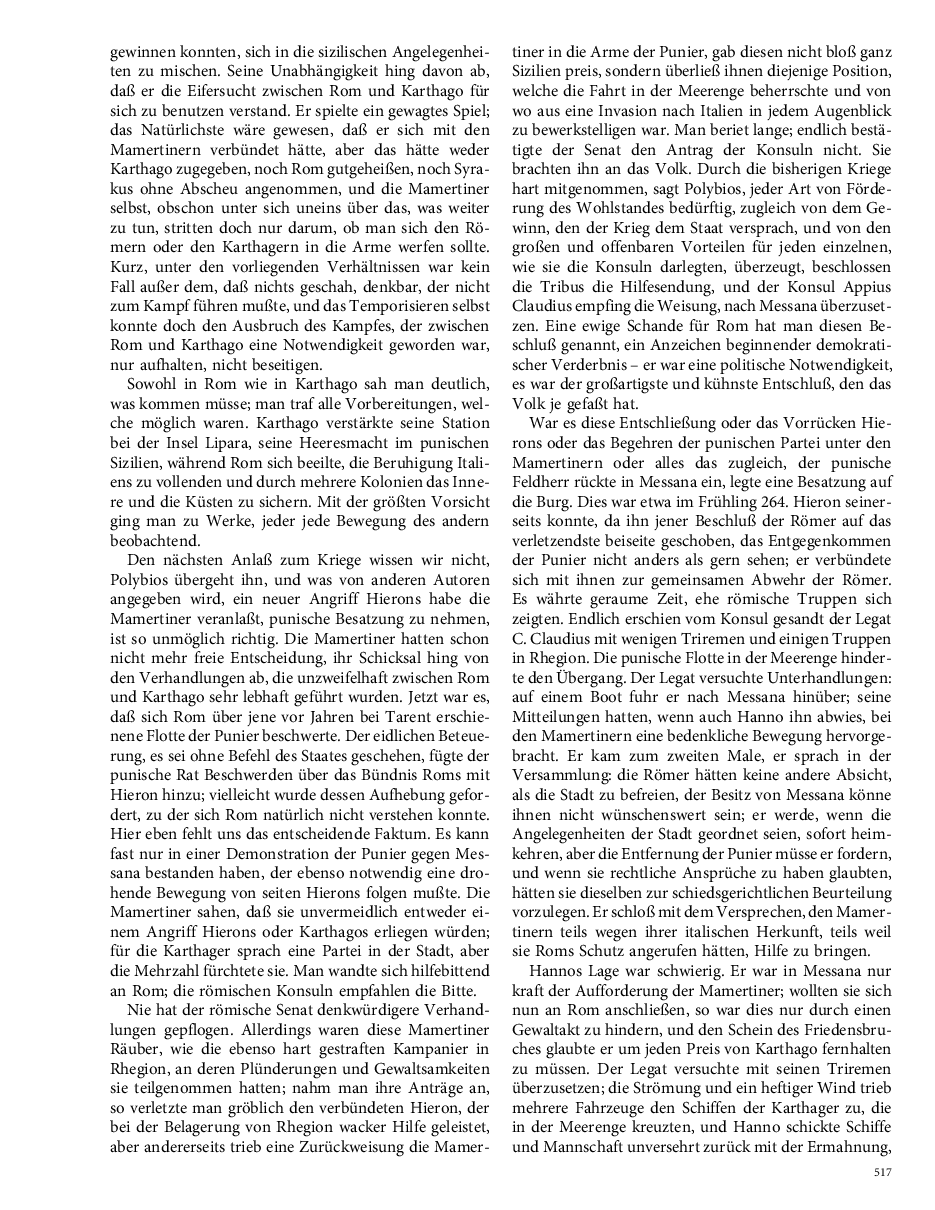 gewinnen konnten, sich in die sizilischen Angelegenheiten zu mischen. Seine Unabhängigkeit hing davon ab, daß er die Eifersucht zwischen Rom und Karthago für sich zu benutzen verstand. Er spielte ein gewagtes Spiel; das Natürlichste wäre gewesen, daß er sich mit den Mamertinern verbündet hätte, aber das hätte weder Karthago zugegeben, noch Rom gutgeheißen, noch Syrakus ohne Abscheu angenommen, und die Mamertiner selbst, obschon unter sich uneins über das, was weiter zu tun, stritten doch nur darum, ob man sich den Römern oder den Karthagern in die Arme werfen sollte. Kurz, unter den vorliegenden Verhältnissen war kein Fall außer dem, daß nichts geschah, denkbar, der nicht zum Kampf führen mußte, und das Temporisieren selbst konnte doch den Ausbruch des Kampfes, der zwischen Rom und Karthago eine Notwendigkeit geworden war, nur aufhalten, nicht beseitigen.

Sowohl in Rom wie in Karthago sah man deutlich, was kommen müsse; man traf alle Vorbereitungen, welche möglich waren. Karthago verstärkte seine Station bei der Insel Lipara, seine Heeresmacht im punischen Sizilien, während Rom sich beeilte, die Beruhigung Italiens zu vollenden und durch mehrere Kolonien das Innere und die Küsten zu sichern. Mit der größten Vorsicht ging man zu Werke, jeder jede Bewegung des andern beobachtend.

Den nächsten Anlaß zum Kriege wissen wir nicht, Polybios übergeht ihn, und was von anderen Autoren angegeben wird, ein neuer Angriff Hierons habe die Mamertiner veranlaßt, punische Besatzung zu nehmen, ist so unmöglich richtig. Die Mamertiner hatten schon nicht mehr freie Entscheidung, ihr Schicksal hing von den Verhandlungen ab, die unzweifelhaft zwischen Rom und Karthago sehr lebhaft geführt wurden. Jetzt war es, daß sich Rom über jene vor Jahren bei Tarent erschienene Flotte der Punier beschwerte. Der eidlichen Beteuerung, es sei ohne Befehl des Staates geschehen, fügte der punische Rat Beschwerden über das Bündnis Roms mit Hieron hinzu; vielleicht wurde dessen Aufhebung gefordert, zu der sich Rom natürlich nicht verstehen konnte. Hier eben fehlt uns das entscheidende Faktum. Es kann fast nur in einer Demonstration der Punier gegen Messana bestanden haben, der ebenso notwendig eine drohende Bewegung von seiten Hierons folgen mußte. Die Mamertiner sahen, daß sie unvermeidlich entweder einem Angriff Hierons oder Karthagos erliegen würden; für die Karthager sprach eine Partei in der Stadt, aber die Mehrzahl fürchtete sie. Man wandte sich hilfebittend an Rom; die römischen Konsuln empfahlen die Bitte.

Nie hat der römische Senat denkwürdigere Verhandlungen gepflogen. Allerdings waren diese Mamertiner Räuber, wie die ebenso hart gestraften Kampanier in Rhegion, an deren Plünderungen und Gewaltsamkeiten sie teilgenommen hatten; nahm man ihre Anträge an, so verletzte man gröblich den verbündeten Hieron, der bei der Belagerung von Rhegion wacker Hilfe geleistet, aber andererseits trieb eine Zurückweisung die Mamertiner in die Arme der Punier, gab diesen nicht bloß ganz Sizilien preis, sondern überließ ihnen diejenige Position, welche die Fahrt in der Meerenge beherrschte und von wo aus eine Invasion nach Italien in jedem Augenblick zu bewerkstelligen war. Man beriet lange; endlich bestätigte der Senat den Antrag der Konsuln nicht. Sie brachten ihn an das Volk. Durch die bisherigen Kriege hart mitgenommen, sagt Polybios, jeder Art von Förderung des Wohlstandes bedürftig, zugleich von dem Gewinn, den der Krieg dem Staat versprach, und von den großen und offenbaren Vorteilen für jeden einzelnen, wie sie die Konsuln darlegten, überzeugt, beschlossen die Tribus die Hilfesendung, und der Konsul Appius Claudius empfing die Weisung, nach Messana überzusetzen. Eine ewige Schande für Rom hat man diesen Beschluß genannt, ein Anzeichen beginnender demokratischer Verderbnis – er war eine politische Notwendigkeit, es war der großartigste und kühnste Entschluß, den das Volk je gefaßt hat.

War es diese Entschließung oder das Vorrücken Hierons oder das Begehren der punischen Partei unter den Mamertinern oder alles das zugleich, der punische Feldherr rückte in Messana ein, legte eine Besatzung auf die Burg. Dies war etwa im Frühling 264. Hieron seinerseits konnte, da ihn jener Beschluß der Römer auf das verletzendste beiseite geschoben, das Entgegenkommen der Punier nicht anders als gern sehen; er verbündete sich mit ihnen zur gemeinsamen Abwehr der Römer. Es währte geraume Zeit, ehe römische Truppen sich zeigten. Endlich erschien vom Konsul gesandt der Legat C. Claudius mit wenigen Triremen und einigen Truppen in Rhegion. Die punische Flotte in der Meerenge hinderte den Übergang. Der Legat versuchte Unterhandlungen: auf einem Boot fuhr er nach Messana hinüber; seine Mitteilungen hatten, wenn auch Hanno ihn abwies, bei den Mamertinern eine bedenkliche Bewegung hervorgebracht. Er kam zum zweiten Male, er sprach in der Versammlung: die Römer hätten keine andere Absicht, als die Stadt zu befreien, der Besitz von Messana könne ihnen nicht wünschenswert sein; er werde, wenn die Angelegenheiten der Stadt geordnet seien, sofort heimkehren, aber die Entfernung der Punier müsse er fordern, und wenn sie rechtliche Ansprüche zu haben glaubten, hätten sie dieselben zur schiedsgerichtlichen Beurteilung vorzulegen. Er schloß mit dem Versprechen, den Mamertinern teils wegen ihrer italischen Herkunft, teils weil sie Roms Schutz angerufen hätten, Hilfe zu bringen.

Hannos Lage war schwierig. Er war in Messana nur kraft der Aufforderung der Mamertiner; wollten sie sich nun an Rom anschließen, so war dies nur durch einen Gewaltakt zu hindern, und den Schein des Friedensbruches glaubte er um jeden Preis von Karthago fernhalten zu müssen. Der Legat versuchte mit seinen Triremen überzusetzen; die Strömung und ein heftiger Wind trieb mehrere Fahrzeuge den Schiffen der Karthager zu, die in der Meerenge kreuzten, und Hanno schickte Schiffe und Mannschaft unversehrt zurück mit der Ermahnung,

517